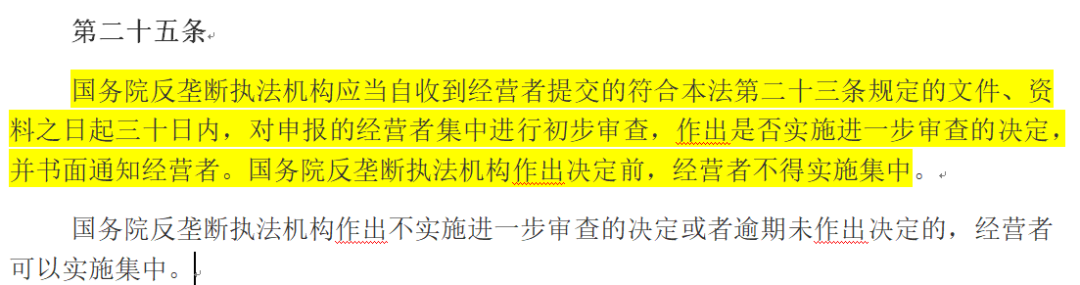 第二十五条

国务院反垄断执法机构应当自收到经营者提交的符合本法第二十三条规定的文件、资料之日起三十日内，对申报的经营者集中进行初步审查，作出是否实施进一步审查的决定，并书面通知经营者。国务院反垄断执法机构作出决定前，经营者不得实施集中。

国务院反垄断执法机构作出不实施进一步审查的决定或者逾期未作出决定的，经营者可以实施集中。